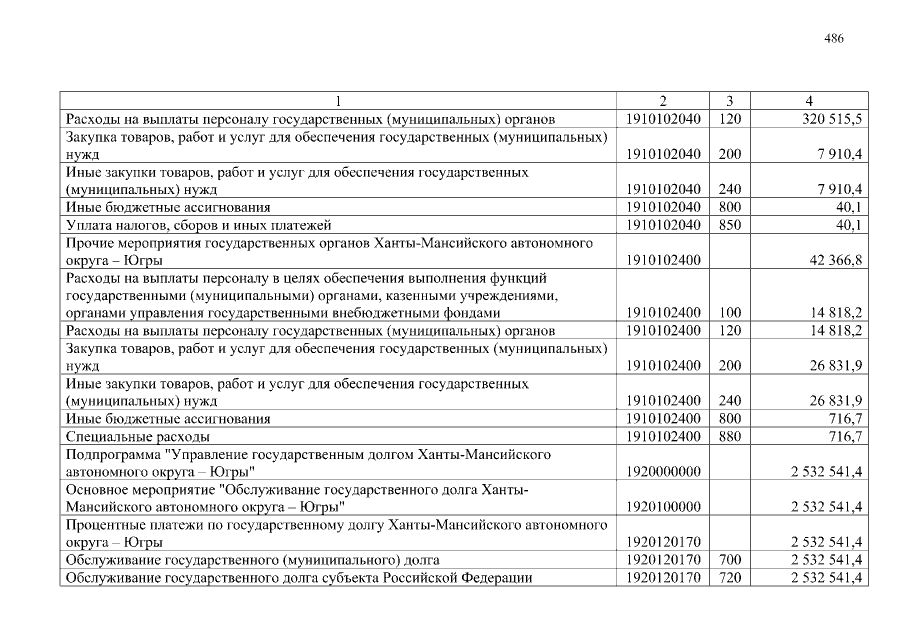 486

| 1 | 2 | 3 | 4 |
|---|---|---|---|
| Расходы на выплаты персоналу государственных (муниципальных) органов | 1910102040 | 120 | 320 515,5 |
| Закупка товаров, работ и услуг для обеспечения государственных (муниципальных) нужд | 1910102040 | 200 | 7 910,4 |
| Иные закупки товаров, работ и услуг для обеспечения государственных (муниципальных) нужд | 1910102040 | 240 | 7 910,4 |
| Иные бюджетные ассигнования | 1910102040 | 800 | 40,1 |
| Уплата налогов, сборов и иных платежей | 1910102040 | 850 | 40,1 |
| Прочие мероприятия государственных органов Ханты-Мансийского автономного округа – Югры | 1910102400 | | 42 366,8 |
| Расходы на выплаты персоналу в целях обеспечения выполнения функций государственными (муниципальными) органами, казенными учреждениями, органами управления государственными внебюджетными фондами | 1910102400 | 100 | 14 818,2 |
| Расходы на выплаты персоналу государственных (муниципальных) органов | 1910102400 | 120 | 14 818,2 |
| Закупка товаров, работ и услуг для обеспечения государственных (муниципальных) нужд | 1910102400 | 200 | 26 831,9 |
| Иные закупки товаров, работ и услуг для обеспечения государственных (муниципальных) нужд | 1910102400 | 240 | 26 831,9 |
| Иные бюджетные ассигнования | 1910102400 | 800 | 716,7 |
| Специальные расходы | 1910102400 | 880 | 716,7 |
| Подпрограмма "Управление государственным долгом Ханты-Мансийского автономного округа – Югры" | 1920000000 | | 2 532 541,4 |
| Основное мероприятие "Обслуживание государственного долга Ханты-Мансийского автономного округа – Югры" | 1920100000 | | 2 532 541,4 |
| Процентные платежи по государственному долгу Ханты-Мансийского автономного округа – Югры | 1920120170 | | 2 532 541,4 |
| Обслуживание государственного (муниципального) долга | 1920120170 | 700 | 2 532 541,4 |
| Обслуживание государственного долга субъекта Российской Федерации | 1920120170 | 720 | 2 532 541,4 |